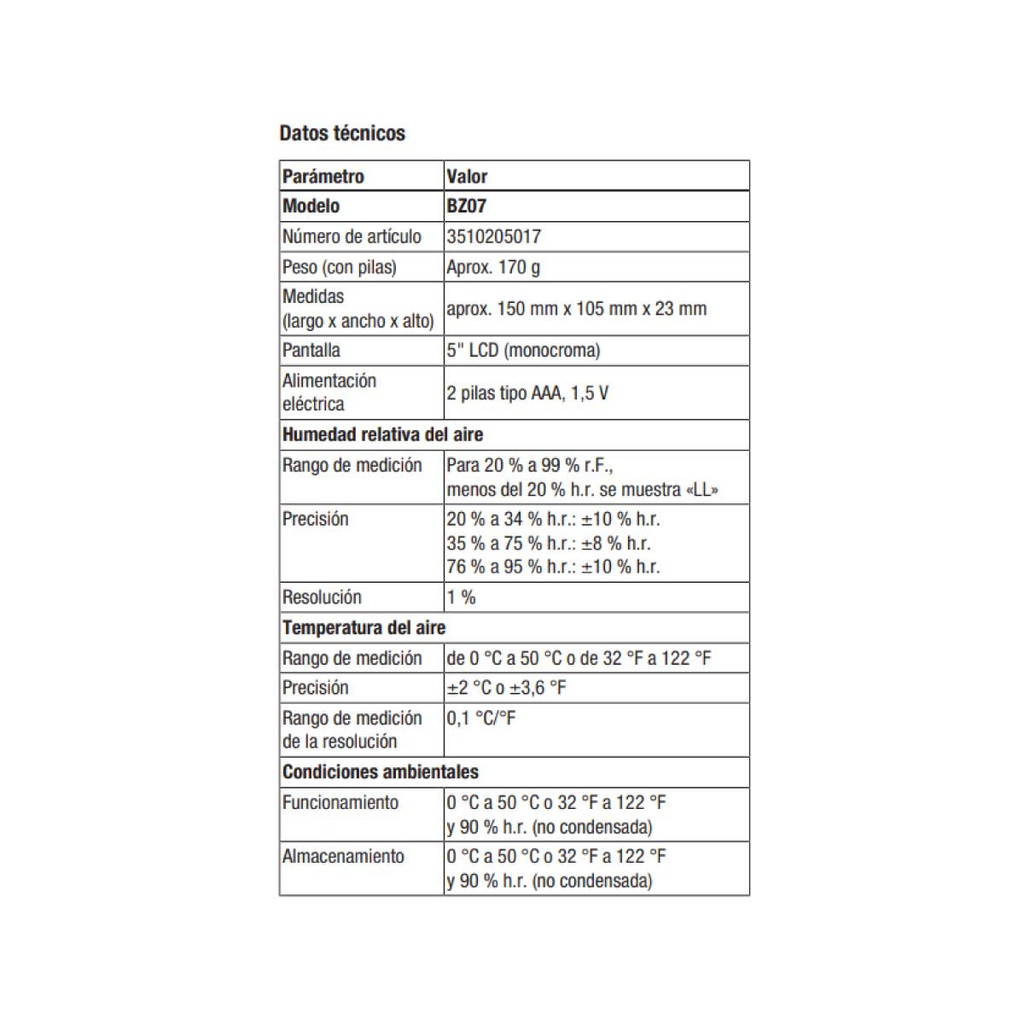 Datos técnicos

| Parámetro | Valor |
|---|---|
| **Modelo** | **BZ07** |
| Número de artículo | 3510205017 |
| Peso (con pilas) | Aprox. 170 g |
| Medidas (largo x ancho x alto) | aprox. 150 mm x 105 mm x 23 mm |
| Pantalla | 5" LCD (monocroma) |
| Alimentación eléctrica | 2 pilas tipo AAA, 1,5 V |
| **Humedad relativa del aire** | |
| Rango de medición | Para 20 % a 99 % r.F., menos del 20 % h.r. se muestra «LL» |
| Precisión | 20 % a 34 % h.r.: ±10 % h.r. 35 % a 75 % h.r.: ±8 % h.r. 76 % a 95 % h.r.: ±10 % h.r. |
| Resolución | 1 % |
| **Temperatura del aire** | |
| Rango de medición | de 0 °C a 50 °C o de 32 °F a 122 °F |
| Precisión | ±2 °C o ±3,6 °F |
| Rango de medición de la resolución | 0,1 °C/°F |
| **Condiciones ambientales** | |
| Funcionamiento | 0 °C a 50 °C o 32 °F a 122 °F y 90 % h.r. (no condensada) |
| Almacenamiento | 0 °C a 50 °C o 32 °F a 122 °F y 90 % h.r. (no condensada) |